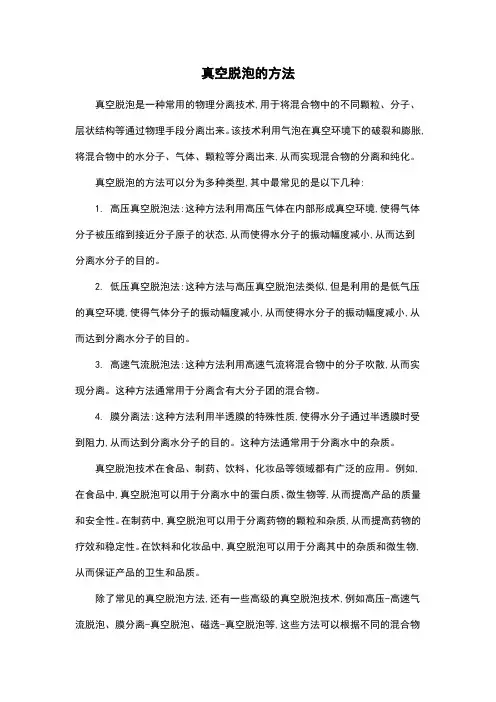 真空脱泡的方法

真空脱泡是一种常用的物理分离技术，用于将混合物中的不同颗粒、分子、层状结构等通过物理手段分离出来。该技术利用气泡在真空环境下的破裂和膨胀，将混合物中的水分子、气体、颗粒等分离出来，从而实现混合物的分离和纯化。

真空脱泡的方法可以分为多种类型，其中最常见的是以下几种：

1. 高压真空脱泡法：这种方法利用高压气体在内部形成真空环境，使得气体分子被压缩到接近分子原子的状态，从而使得水分子的振动幅度减小，从而达到分离水分子的目的。

2. 低压真空脱泡法：这种方法与高压真空脱泡法类似，但是利用的是低气压的真空环境，使得气体分子的振动幅度减小，从而使得水分子的振动幅度减小，从而达到分离水分子的目的。

3. 高速气流脱泡法：这种方法利用高速气流将混合物中的分子吹散，从而实现分离。这种方法通常用于分离含有大分子团的混合物。

4. 膜分离法：这种方法利用半透膜的特殊性质，使得水分子通过半透膜时受到阻力，从而达到分离水分子的目的。这种方法通常用于分离水中的杂质。

真空脱泡技术在食品、制药、饮料、化妆品等领域都有广泛的应用。例如，在食品中，真空脱泡可以用于分离水中的蛋白质、微生物等，从而提高产品的质量和安全性。在制药中，真空脱泡可以用于分离药物的颗粒和杂质，从而提高药物的疗效和稳定性。在饮料和化妆品中，真空脱泡可以用于分离其中的杂质和微生物，从而保证产品的卫生和品质。

除了常见的真空脱泡方法，还有一些高级的真空脱泡技术，例如高压-高速气流脱泡、膜分离-真空脱泡、磁选-真空脱泡等，这些方法可以根据不同的混合物